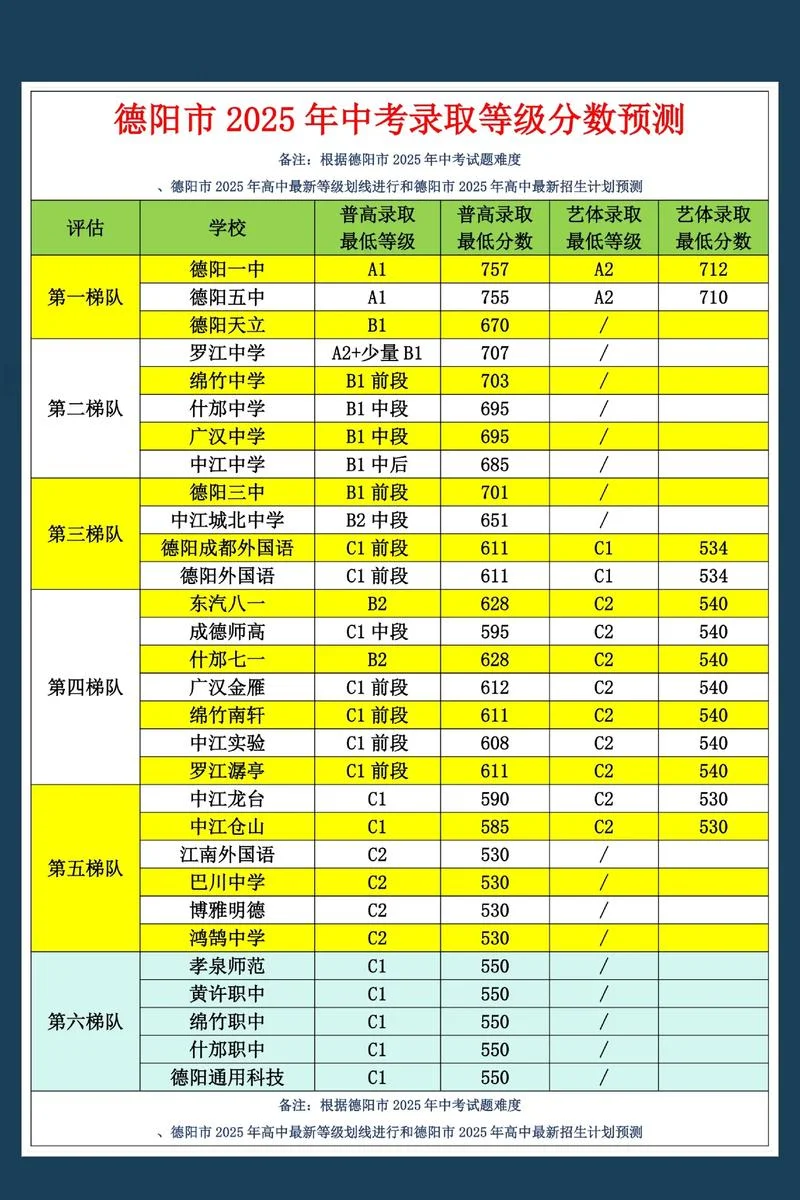 德阳市 2025 年中考录取等级分数预测

备注：根据德阳市 2025 年中考试题难度

、德阳市 2025 年高中最新等级划线进行和德阳市 2025 年高中最新招生计划预测

| 评估 | 学校 | 普高录取最低等级 | 普高录取最低分数 | 艺体录取最低等级 | 艺体录取最低分数 |
|---|---|---|---|---|---|
| 第一梯队 | 德阳一中 | A1 | 757 | A2 | 712 |
| | 德阳五中 | A1 | 755 | A2 | 710 |
| | 德阳天立 | B1 | 670 | / | |
| 第二梯队 | 罗江中学 | A2+少量 B1 | 707 | / | |
| | 绵竹中学 | B1 前段 | 703 | / | |
| | 什邡中学 | B1 中段 | 695 | / | |
| | 广汉中学 | B1 中段 | 695 | / | |
| | 中江中学 | B1 中后 | 685 | / | |
| 第三梯队 | 德阳三中 | B1 前段 | 701 | / | |
| | 中江城北中学 | B2 中段 | 651 | / | |
| | 德阳成都外国语 | C1 前段 | 611 | C1 | 534 |
| | 德阳外国语 | C1 前段 | 611 | C1 | 534 |
| 第四梯队 | 东汽八一 | B2 | 628 | C2 | 540 |
| | 成德师高 | C1 中段 | 595 | C2 | 540 |
| | 什邡七一 | B2 | 628 | C2 | 540 |
| | 广汉金雁 | C1 前段 | 612 | C2 | 540 |
| | 绵竹南轩 | C1 前段 | 611 | C2 | 540 |
| | 中江实验 | C1 前段 | 608 | C2 | 540 |
| | 罗江潺亭 | C1 前段 | 611 | C2 | 540 |
| 第五梯队 | 中江龙台 | C1 | 590 | C2 | 530 |
| | 中江仓山 | C1 | 585 | C2 | 530 |
| | 江南外国语 | C2 | 530 | / | |
| | 巴川中学 | C2 | 530 | / | |
| | 博雅明德 | C2 | 530 | / | |
| | 鸿鹄中学 | C2 | 530 | / | |
| 第六梯队 | 孝泉师范 | C1 | 550 | / | |
| | 黄许职中 | C1 | 550 | / | |
| | 绵竹职中 | C1 | 550 | / | |
| | 什邡职中 | C1 | 550 | / | |
| | 德阳通用科技 | C1 | 550 | / | |

备注：根据德阳市 2025 年中考试题难度

、德阳市 2025 年高中最新等级划线进行和德阳市 2025 年高中最新招生计划预测